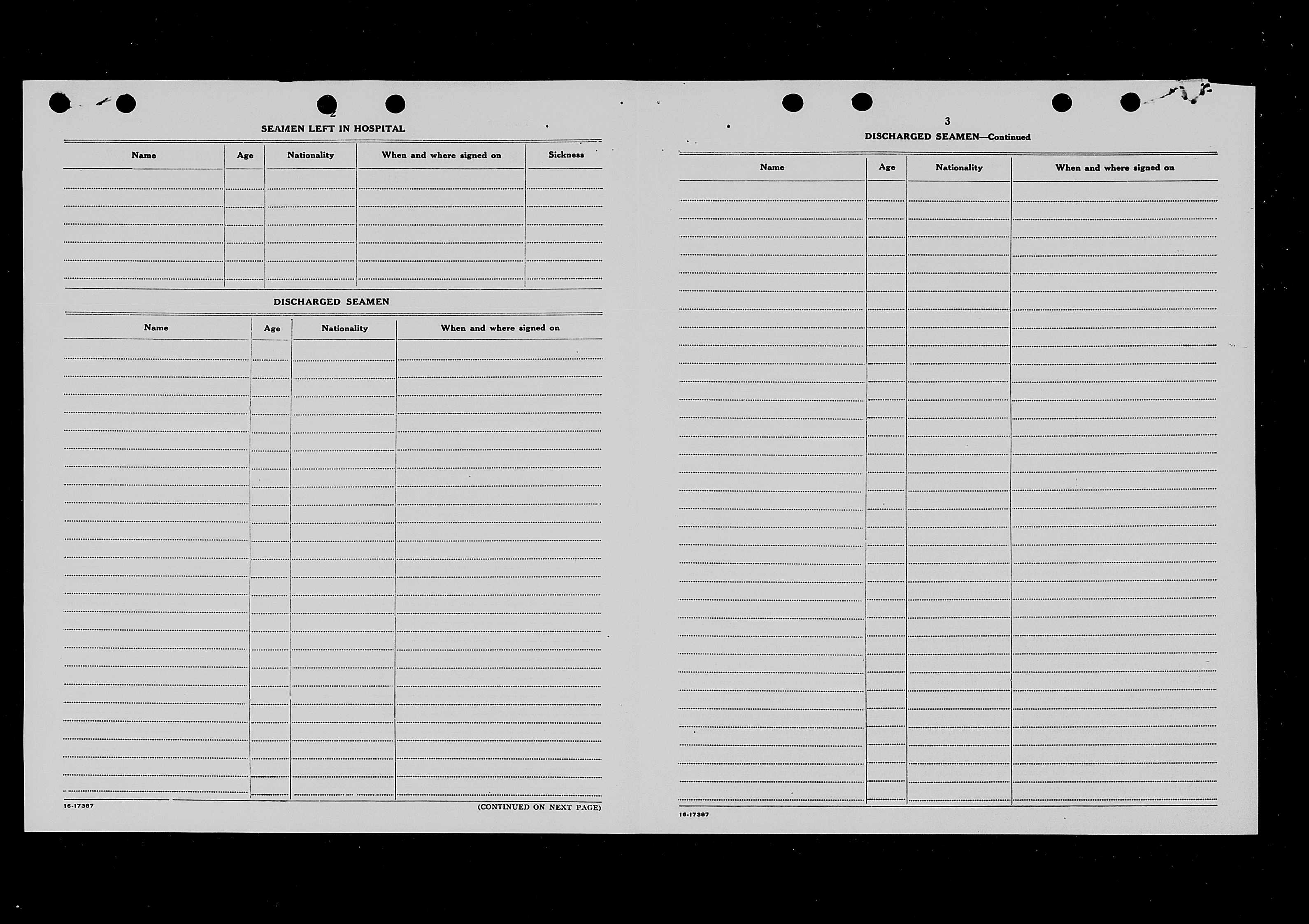 2

SEAMEN LEFT IN HOSPITAL

| Name | Age | Nationality | When and where signed on | Sickness |
|---|---|---|---|---|
| | | | | |

DISCHARGED SEAMEN

| Name | Age | Nationality | When and where signed on |
|---|---|---|---|
| | | | |

16-17387

(CONTINUED ON NEXT PAGE)

3

DISCHARGED SEAMEN—Continued

| Name | Age | Nationality | When and where signed on |
|---|---|---|---|
| | | | |

16-17387